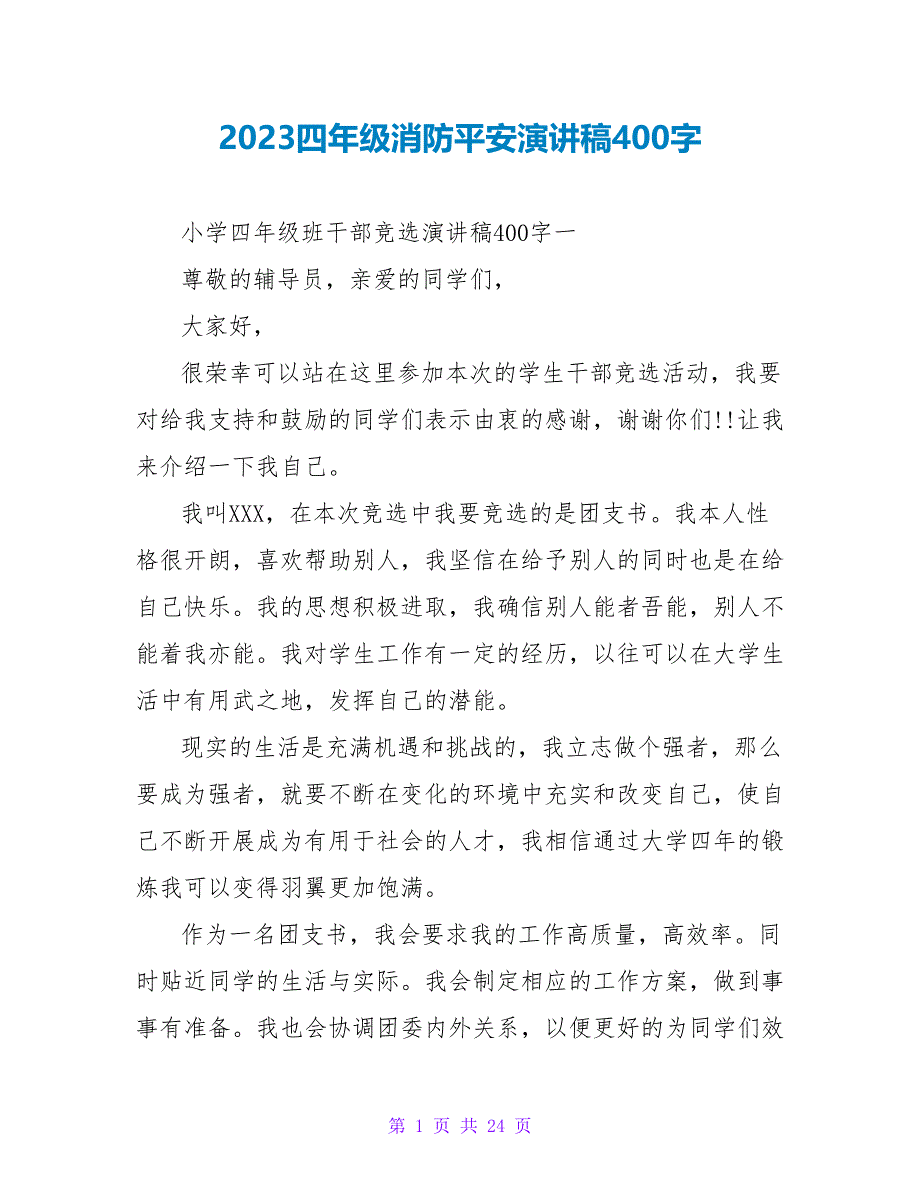 2023四年级消防平安演讲稿400字

小学四年级班干部竞选演讲稿400字一

尊敬的辅导员，亲爱的同学们，

大家好，

很荣幸可以站在这里参加本次的学生干部竞选活动，我要对给我支持和鼓励的同学们表示由衷的感谢，谢谢你们!!让我来介绍一下我自己。

我叫XXX，在本次竞选中我要竞选的是团支书。我本人性格很开朗，喜欢帮助别人，我坚信在给予别人的同时也是在给自己快乐。我的思想积极进取，我确信别人能者吾能，别人不能着我亦能。我对学生工作有一定的经历，以往可以在大学生活中有用武之地，发挥自己的潜能。

现实的生活是充满机遇和挑战的，我立志做个强者，那么要成为强者，就要不断在变化的环境中充实和改变自己，使自己不断开展成为有用于社会的人才，我相信通过大学四年的锻炼我可以变得羽翼更加饱满。

作为一名团支书，我会要求我的工作高质量，高效率。同时贴近同学的生活与实际。我会制定相应的工作方案，做到事事有准备。我也会协调团委内外关系，以便更好的为同学们效

第 1 页 共 24 页